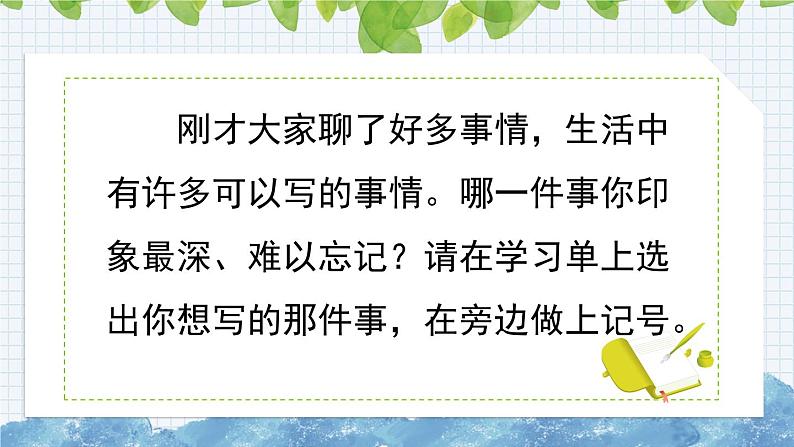 刚才大家聊了好多事情，生活中有许多可以写的事情。哪一件事你印象最深、难以忘记？请在学习单上选出你想写的那件事，在旁边做上记号。